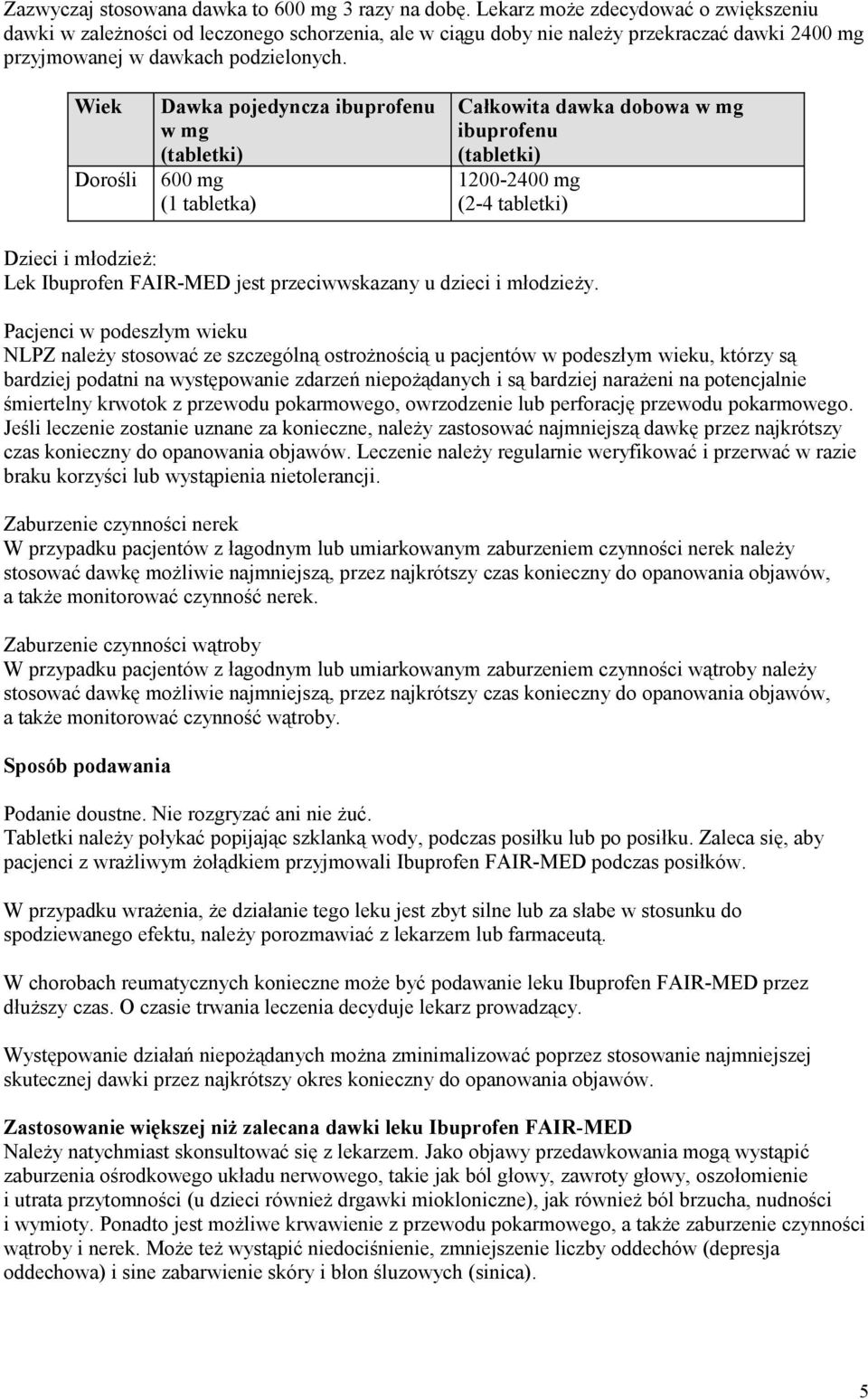 Zazwyczaj stosowana dawka to 600 mg 3 razy na dobę. Lekarz może zdecydować o zwiększeniu dawki w zależności od leczonego schorzenia, ale w ciągu doby nie należy przekraczać dawki 2400 mg przyjmowanej w dawkach podzielonych.

| Wiek | Dawka pojedyncza ibuprofenu w mg (tabletki) | Całkowita dawka dobowa w mg ibuprofenu (tabletki) |
|---|---|---|
| Dorośli | 600 mg (1 tabletka) | 1200-2400 mg (2-4 tabletki) |

Dzieci i młodzież:
Lek Ibuprofen FAIR-MED jest przeciwwskazany u dzieci i młodzieży.

Pacjenci w podeszłym wieku
NLPZ należy stosować ze szczególną ostrożnością u pacjentów w podeszłym wieku, którzy są bardziej podatni na występowanie zdarzeń niepożądanych i są bardziej narażeni na potencjalnie śmiertelny krwotok z przewodu pokarmowego, owrzodzenie lub perforację przewodu pokarmowego. Jeśli leczenie zostanie uznane za konieczne, należy zastosować najmniejszą dawkę przez najkrótszy czas konieczny do opanowania objawów. Leczenie należy regularnie weryfikować i przerwać w razie braku korzyści lub wystąpienia nietolerancji.

Zaburzenie czynności nerek
W przypadku pacjentów z łagodnym lub umiarkowanym zaburzeniem czynności nerek należy stosować dawkę możliwie najmniejszą, przez najkrótszy czas konieczny do opanowania objawów, a także monitorować czynność nerek.

Zaburzenie czynności wątroby
W przypadku pacjentów z łagodnym lub umiarkowanym zaburzeniem czynności wątroby należy stosować dawkę możliwie najmniejszą, przez najkrótszy czas konieczny do opanowania objawów, a także monitorować czynność wątroby.

Sposób podawania

Podanie doustne. Nie rozgryzać ani nie żuć.
Tabletki należy połykać popijając szklanką wody, podczas posiłku lub po posiłku. Zaleca się, aby pacjenci z wrażliwym żołądkiem przyjmowali Ibuprofen FAIR-MED podczas posiłków.

W przypadku wrażenia, że działanie tego leku jest zbyt silne lub za słabe w stosunku do spodziewanego efektu, należy porozmawiać z lekarzem lub farmaceutą.

W chorobach reumatycznych konieczne może być podawanie leku Ibuprofen FAIR-MED przez dłuższy czas. O czasie trwania leczenia decyduje lekarz prowadzący.

Występowanie działań niepożądanych można zminimalizować poprzez stosowanie najmniejszej skutecznej dawki przez najkrótszy okres konieczny do opanowania objawów.

Zastosowanie większej niż zalecana dawki leku Ibuprofen FAIR-MED
Należy natychmiast skonsultować się z lekarzem. Jako objawy przedawkowania mogą wystąpić zaburzenia ośrodkowego układu nerwowego, takie jak ból głowy, zawroty głowy, oszołomienie i utrata przytomności (u dzieci również drgawki miokloniczne), jak również ból brzucha, nudności i wymioty. Ponadto jest możliwe krwawienie z przewodu pokarmowego, a także zaburzenie czynności wątroby i nerek. Może też wystąpić niedociśnienie, zmniejszenie liczby oddechów (depresja oddechowa) i sine zabarwienie skóry i błon śluzowych (sinica).

5